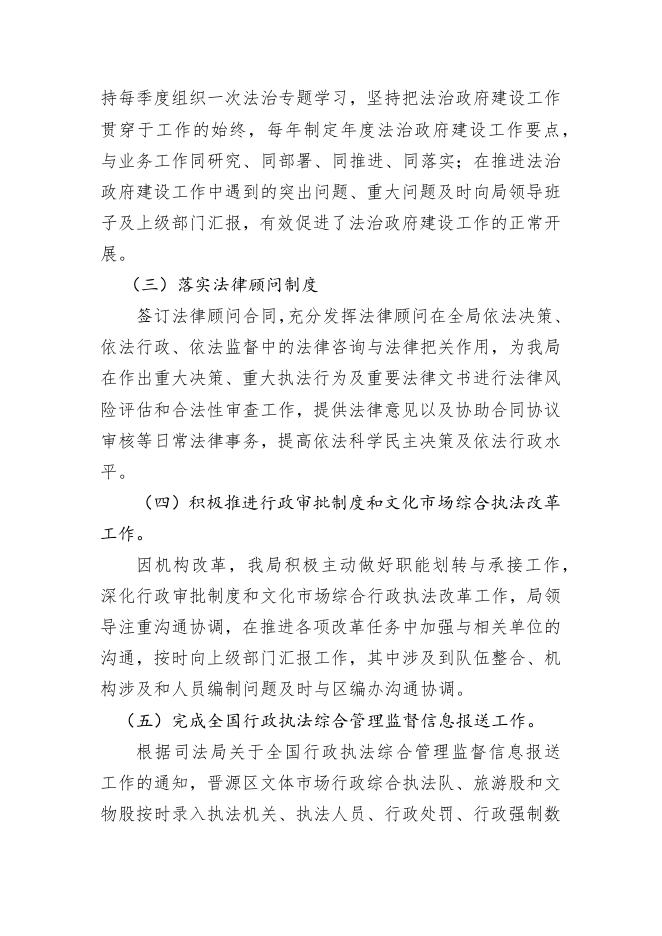 持每季度组织一次法治专题学习，坚持把法治政府建设工作贯穿于工作的始终，每年制定年度法治政府建设工作要点，与业务工作同研究、同部署、同推进、同落实；在推进法治政府建设工作中遇到的突出问题、重大问题及时向局领导班子及上级部门汇报，有效促进了法治政府建设工作的正常开展。

（三）落实法律顾问制度

签订法律顾问合同，充分发挥法律顾问在全局依法决策、依法行政、依法监督中的法律咨询与法律把关作用，为我局在作出重大决策、重大执法行为及重要法律文书进行法律风险评估和合法性审查工作，提供法律意见以及协助合同协议审核等日常法律事务，提高依法科学民主决策及依法行政水平。

（四）积极推进行政审批制度和文化市场综合执法改革工作。

因机构改革，我局积极主动做好职能划转与承接工作，深化行政审批制度和文化市场综合行政执法改革工作，局领导注重沟通协调，在推进各项改革任务中加强与相关单位的沟通，按时向上级部门汇报工作，其中涉及到队伍整合、机构涉及和人员编制问题及时与区编办沟通协调。

（五）完成全国行政执法综合管理监督信息报送工作。

根据司法局关于全国行政执法综合管理监督信息报送工作的通知，晋源区文体市场行政综合执法队、旅游股和文物股按时录入执法机关、执法人员、行政处罚、行政强制数